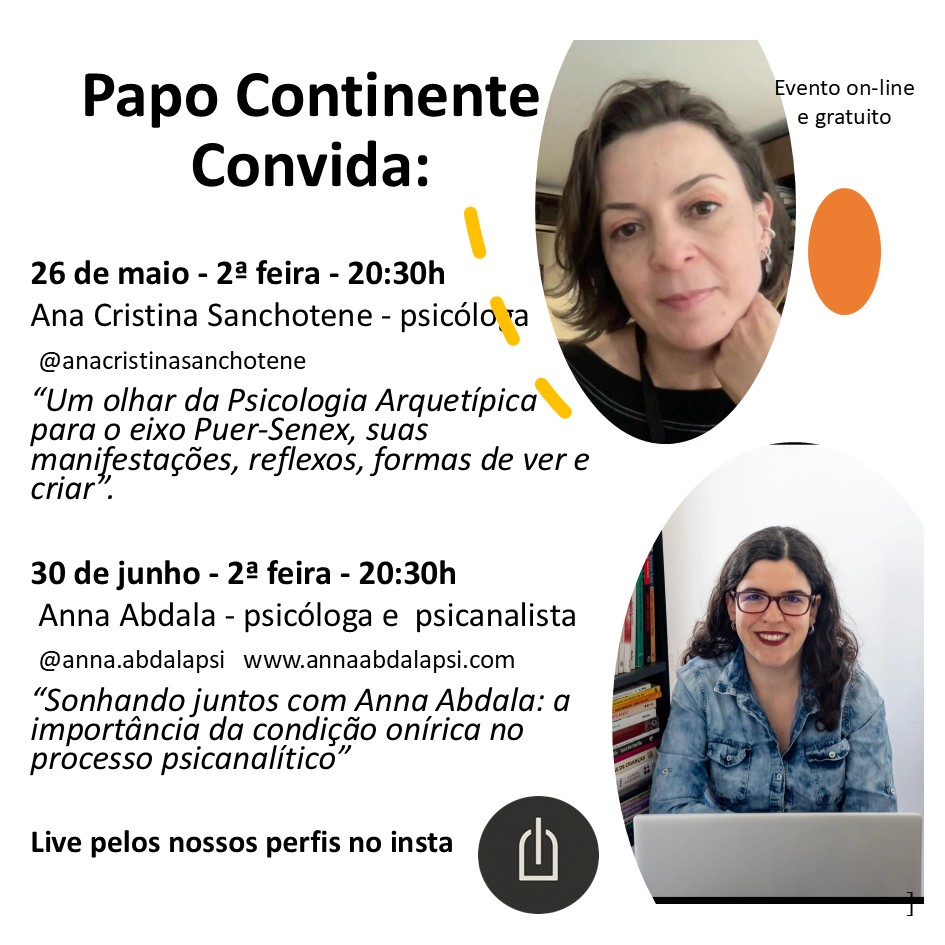 Papo Continente Convida:

Evento on-line e gratuito

26 de maio - 2ª feira - 20:30h
Ana Cristina Sanchotene - psicóloga
@anacristinasanchotene

"Um olhar da Psicologia Arquetípica para o eixo Puer-Senex, suas manifestações, reflexos, formas de ver e criar".

30 de junho - 2ª feira - 20:30h
Anna Abdala - psicóloga e psicanalista
@anna.abdalapsi www.annaabdalapsi.com

"Sonhando juntos com Anna Abdala: a importância da condição onírica no processo psicanalítico"

Live pelos nossos perfis no insta